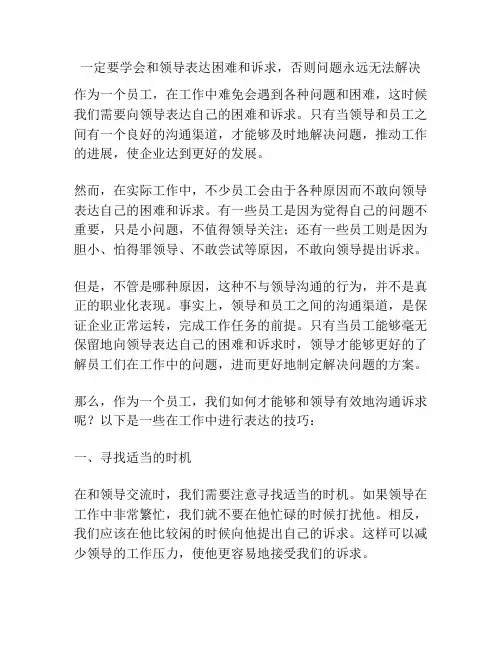 一定要学会和领导表达困难和诉求，否则问题永远无法解决

作为一个员工，在工作中难免会遇到各种问题和困难，这时候我们需要向领导表达自己的困难和诉求。只有当领导和员工之间有一个良好的沟通渠道，才能够及时地解决问题，推动工作的进展，使企业达到更好的发展。

然而，在实际工作中，不少员工会由于各种原因而不敢向领导表达自己的困难和诉求。有一些员工是因为觉得自己的问题不重要，只是小问题，不值得领导关注；还有一些员工则是因为胆小、怕得罪领导、不敢尝试等原因，不敢向领导提出诉求。

但是，不管是哪种原因，这种不与领导沟通的行为，并不是真正的职业化表现。事实上，领导和员工之间的沟通渠道，是保证企业正常运转，完成工作任务的前提。只有当员工能够毫无保留地向领导表达自己的困难和诉求时，领导才能够更好的了解员工们在工作中的问题，进而更好地制定解决问题的方案。

那么，作为一个员工，我们如何才能够和领导有效地沟通诉求呢？以下是一些在工作中进行表达的技巧：

一、寻找适当的时机

在和领导交流时，我们需要注意寻找适当的时机。如果领导在工作中非常繁忙，我们就不要在他忙碌的时候打扰他。相反，我们应该在他比较闲的时候向他提出自己的诉求。这样可以减少领导的工作压力，使他更容易地接受我们的诉求。